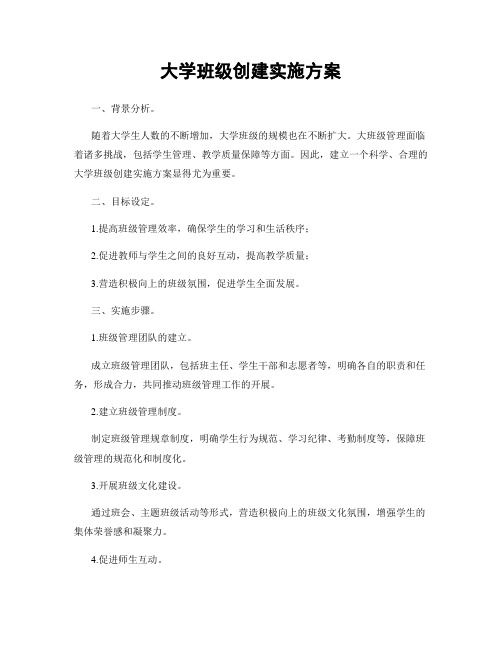 大学班级创建实施方案

一、背景分析。

随着大学生人数的不断增加，大学班级的规模也在不断扩大。大班级管理面临着诸多挑战，包括学生管理、教学质量保障等方面。因此，建立一个科学、合理的大学班级创建实施方案显得尤为重要。

二、目标设定。

1.提高班级管理效率，确保学生的学习和生活秩序；

2.促进教师与学生之间的良好互动，提高教学质量；

3.营造积极向上的班级氛围，促进学生全面发展。

三、实施步骤。

1.班级管理团队的建立。

成立班级管理团队，包括班主任、学生干部和志愿者等，明确各自的职责和任务，形成合力，共同推动班级管理工作的开展。

2.建立班级管理制度。

制定班级管理规章制度，明确学生行为规范、学习纪律、考勤制度等，保障班级管理的规范化和制度化。

3.开展班级文化建设。

通过班会、主题班级活动等形式，营造积极向上的班级文化氛围，增强学生的集体荣誉感和凝聚力。

4.促进师生互动。